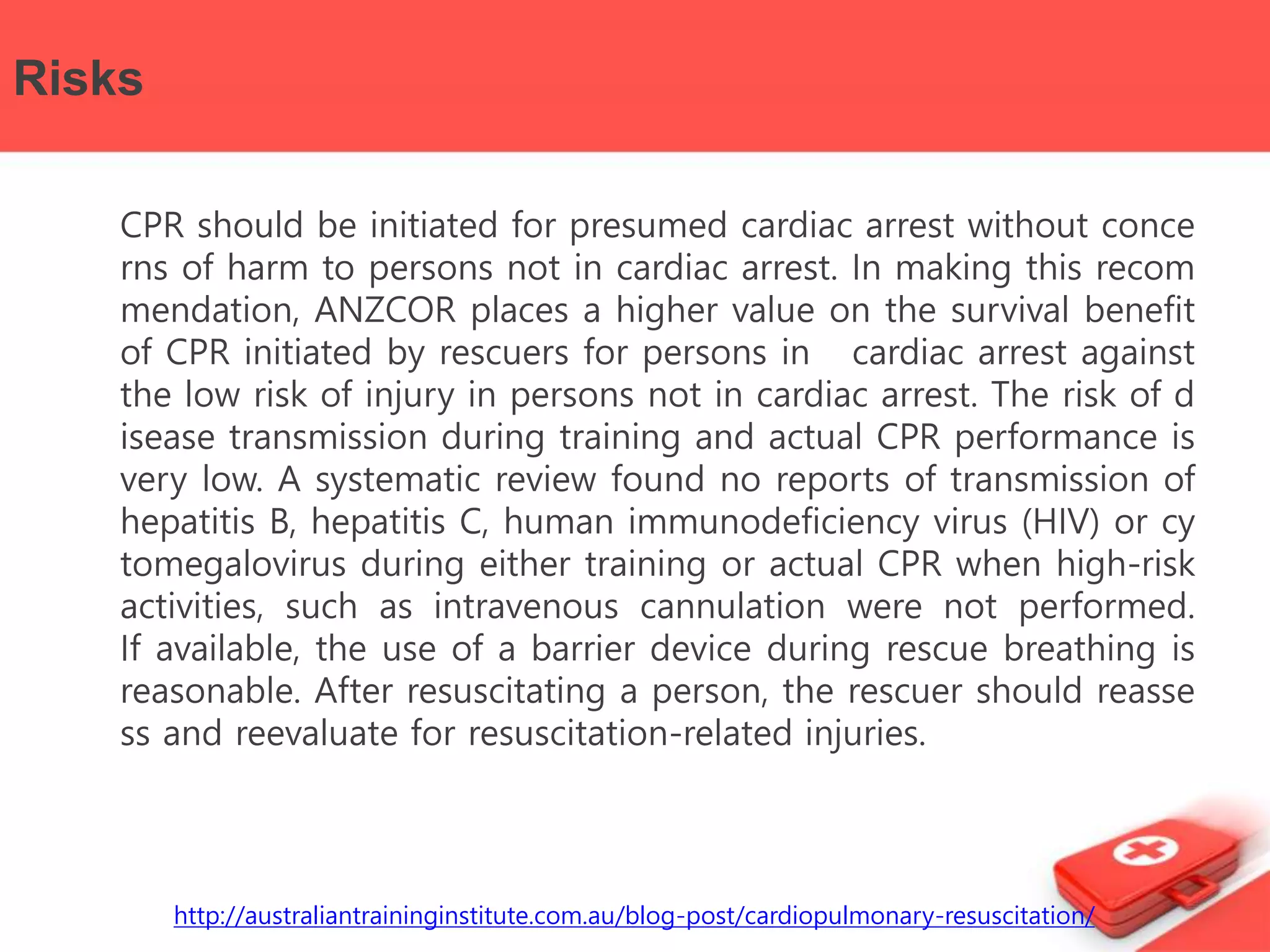 Risks

CPR should be initiated for presumed cardiac arrest without conce rns of harm to persons not in cardiac arrest. In making this recom mendation, ANZCOR places a higher value on the survival benefit of CPR initiated by rescuers for persons in cardiac arrest against the low risk of injury in persons not in cardiac arrest. The risk of d isease transmission during training and actual CPR performance is very low. A systematic review found no reports of transmission of hepatitis B, hepatitis C, human immunodeficiency virus (HIV) or cy tomegalovirus during either training or actual CPR when high-risk activities, such as intravenous cannulation were not performed. If available, the use of a barrier device during rescue breathing is reasonable. After resuscitating a person, the rescuer should reasse ss and reevaluate for resuscitation-related injuries.

http://australiantraininginstitute.com.au/blog-post/cardiopulmonary-resuscitation/